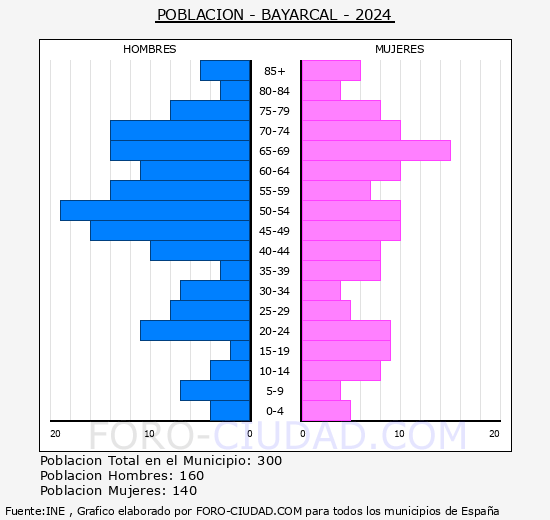 POBLACION - BAYARCAL - 2024

HOMBRES

MUJERES

85+
80-84
75-79
70-74
65-69
60-64
55-59
50-54
45-49
40-44
35-39
30-34
25-29
20-24
15-19
10-14
5-9
0-4

20 10 0 0 10 20

FORO-CIUDAD.COM

Poblacion Total en el Municipio: 300
Poblacion Hombres: 160
Poblacion Mujeres: 140

Fuente:INE , Grafico elaborado por FORO-CIUDAD.COM para todos los municipios de España